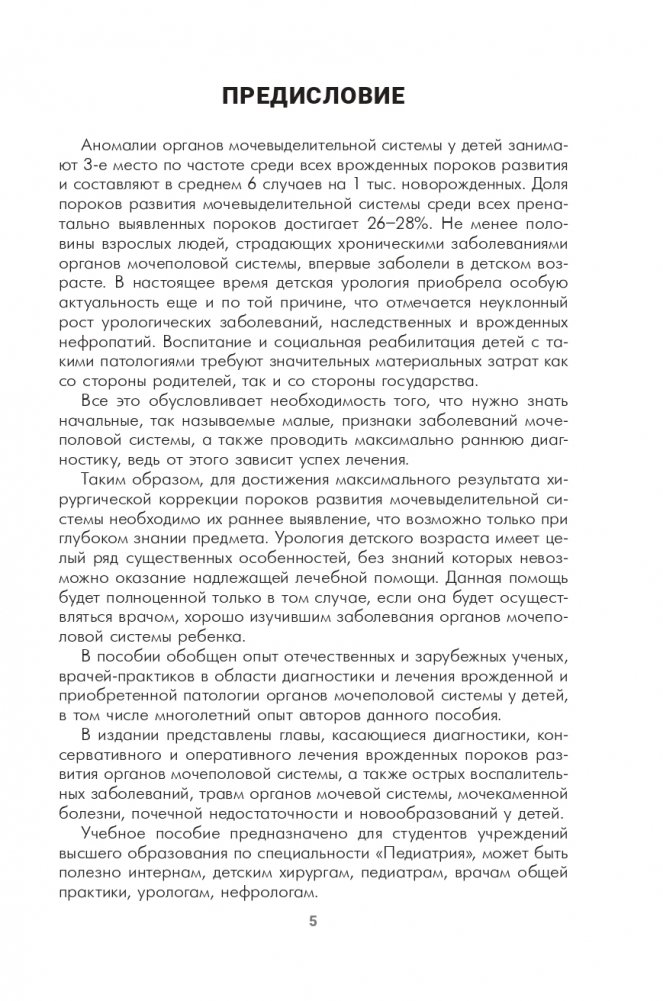 ПРЕДИСЛОВИЕ

Аномалии органов мочевыделительной системы у детей занимают 3-е место по частоте среди всех врожденных пороков развития и составляют в среднем 6 случаев на 1 тыс. новорожденных. Доля пороков развития мочевыделительной системы среди всех пренатально выявленных пороков достигает 26–28%. Не менее половины взрослых людей, страдающих хроническими заболеваниями органов мочеполовой системы, впервые заболели в детском возрасте. В настоящее время детская урология приобрела особую актуальность еще и по той причине, что отмечается неуклонный рост урологических заболеваний, наследственных и врожденных нефропатий. Воспитание и социальная реабилитация детей с такими патологиями требуют значительных материальных затрат как со стороны родителей, так и со стороны государства.

Все это обусловливает необходимость того, что нужно знать начальные, так называемые малые, признаки заболеваний мочеполовой системы, а также проводить максимально раннюю диагностику, ведь от этого зависит успех лечения.

Таким образом, для достижения максимального результата хирургической коррекции пороков развития мочевыделительной системы необходимо их раннее выявление, что возможно только при глубоком знании предмета. Урология детского возраста имеет целый ряд существенных особенностей, без знаний которых невозможно оказание надлежащей лечебной помощи. Данная помощь будет полноценной только в том случае, если она будет осуществляться врачом, хорошо изучившим заболевания органов мочеполовой системы ребенка.

В пособии обобщен опыт отечественных и зарубежных ученых, врачей-практиков в области диагностики и лечения врожденной и приобретенной патологии органов мочеполовой системы у детей, в том числе многолетний опыт авторов данного пособия.

В издании представлены главы, касающиеся диагностики, консервативного и оперативного лечения врожденных пороков развития органов мочеполовой системы, а также острых воспалительных заболеваний, травм органов мочевой системы, мочекаменной болезни, почечной недостаточности и новообразований у детей.

Учебное пособие предназначено для студентов учреждений высшего образования по специальности «Педиатрия», может быть полезно интернам, детским хирургам, педиатрам, врачам общей практики, урологам, нефрологам.

5